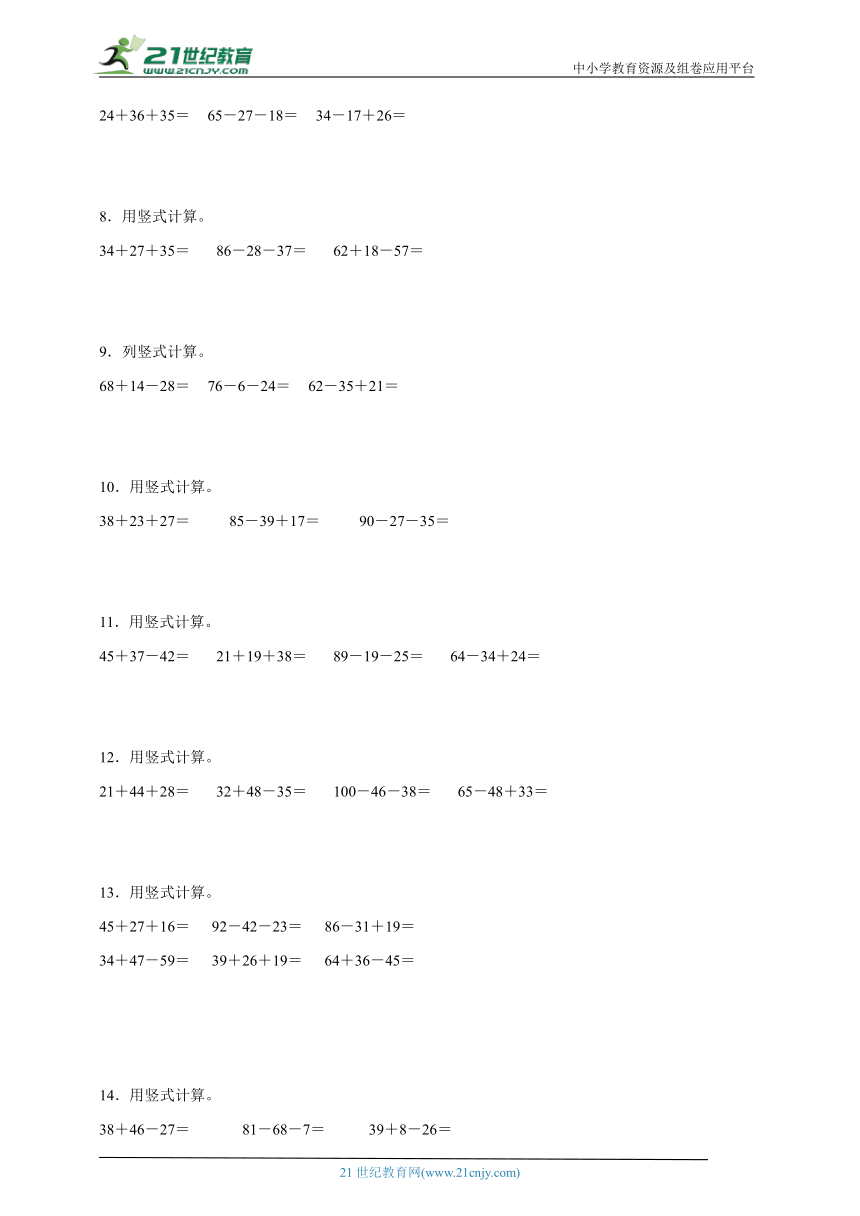 21世纪教育
www.21cnjy.com
中小学教育资源及组卷应用平台

24＋36＋35＝　65－27－18＝　34－17＋26＝

8．用竖式计算。

34＋27＋35＝　86－28－37＝　62＋18－57＝

9．列竖式计算。

68＋14－28＝　76－6－24＝　62－35＋21＝

10．用竖式计算。

38＋23＋27＝　85－39＋17＝　90－27－35＝

11．用竖式计算。

45＋37－42＝　21＋19＋38＝　89－19－25＝　64－34＋24＝

12．用竖式计算。

21＋44＋28＝　32＋48－35＝　100－46－38＝　65－48＋33＝

13．用竖式计算。

45＋27＋16＝　92－42－23＝　86－31＋19＝

34＋47－59＝　39＋26＋19＝　64＋36－45＝

14．用竖式计算。

38＋46－27＝　81－68－7＝　39＋8－26＝

21 世纪教育网(www.21cnjy.com)